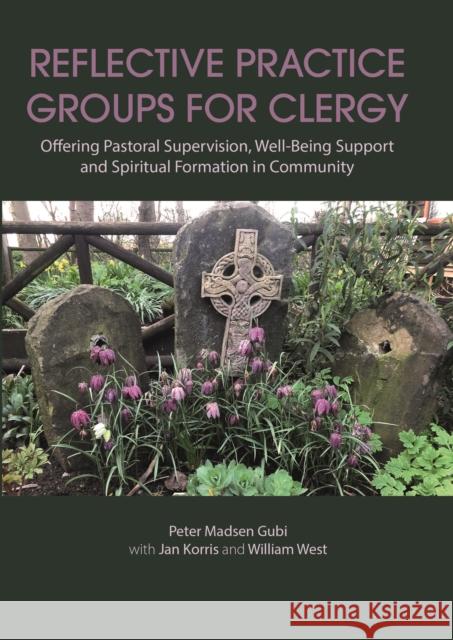 REFLECTIVE PRACTICE GROUPS FOR CLERGY

Offering Pastoral Supervision, Well-Being Support and Spiritual Formation in Community

Peter Madsen Gubi
with Jan Korris and William West

Kraina Książek